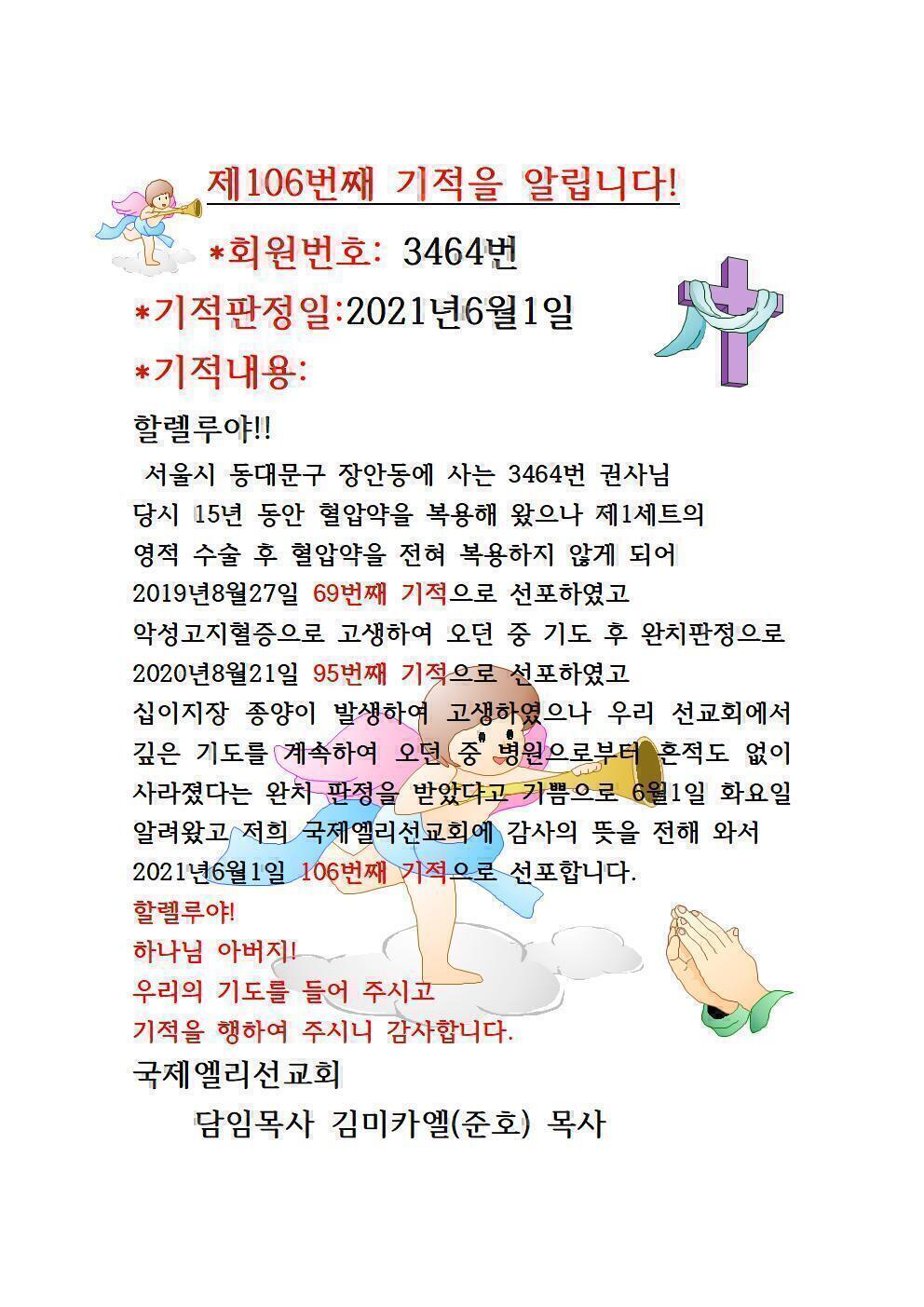 제106번째 기적을 알립니다!

*회원번호: 3464번

*기적판정일:2021년6월1일

*기적내용:

할렐루야!!

서울시 동대문구 장안동에 사는 3464번 권사님 당시 15년 동안 혈압약을 복용해 왔으나 제1세트의 영적 수술 후 혈압약을 전혀 복용하지 않게 되어 2019년8월27일 69번째 기적으로 선포하였고 악성고지혈증으로 고생하여 오던 중 기도 후 완치판정으로 2020년8월21일 95번째 기적으로 선포하였고 십이지장 종양이 발생하여 고생하였으나 우리 선교회에서 깊은 기도를 계속하여 오던 중 병원으로부터 흔적도 없이 사라졌다는 완치 판정을 받았다고 기쁨으로 6월1일 화요일 알려왔고 저희 국제엘리선교회에 감사의 뜻을 전해 와서 2021년6월1일 106번째 기적으로 선포합니다.

할렐루야!
하나님 아버지!
우리의 기도를 들어 주시고
기적을 행하여 주시니 감사합니다.

국제엘리선교회

담임목사 김미카엘(준호) 목사